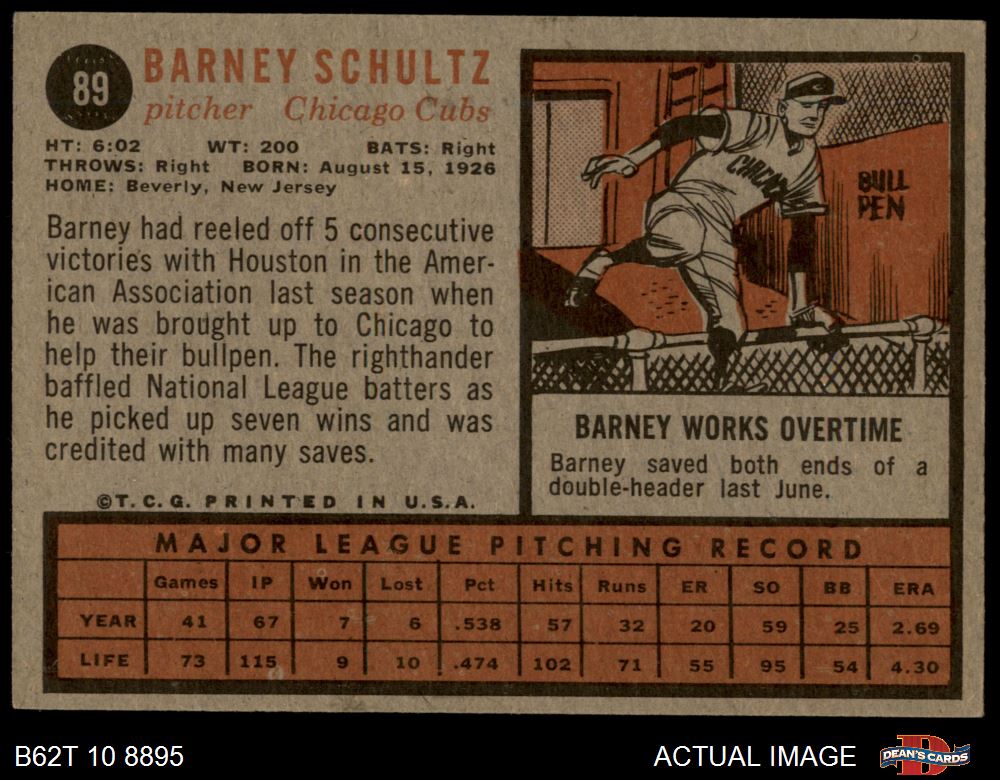 89

BARNEY SCHULTZ
pitcher Chicago Cubs

HT: 6:02 WT: 200 BATS: Right
THROWS: Right BORN: August 15, 1926
HOME: Beverly, New Jersey

Barney had reeled off 5 consecutive victories with Houston in the American Association last season when he was brought up to Chicago to help their bullpen. The righthander baffled National League batters as he picked up seven wins and was credited with many saves.

©T.C.G. PRINTED IN U.S.A.

CHICAGO

BULL PEN

BARNEY WORKS OVERTIME

Barney saved both ends of a double-header last June.

MAJOR LEAGUE PITCHING RECORD

| | Games | IP | Won | Lost | Pct | Hits | Runs | ER | SO | BB | ERA |
|---|---|---|---|---|---|---|---|---|---|---|---|
| YEAR | 41 | 67 | 7 | 6 | .538 | 57 | 32 | 20 | 59 | 25 | 2.69 |
| LIFE | 73 | 115 | 9 | 10 | .474 | 102 | 71 | 55 | 95 | 54 | 4.30 |

B62T 10 8895

ACTUAL IMAGE

DEAN'S CARDS